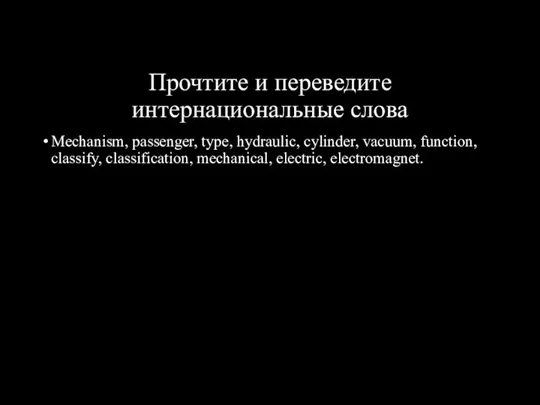 Прочтите и переведите интернациональные слова

• Mechanism, passenger, type, hydraulic, cylinder, vacuum, function, classify, classification, mechanical, electric, electromagnet.